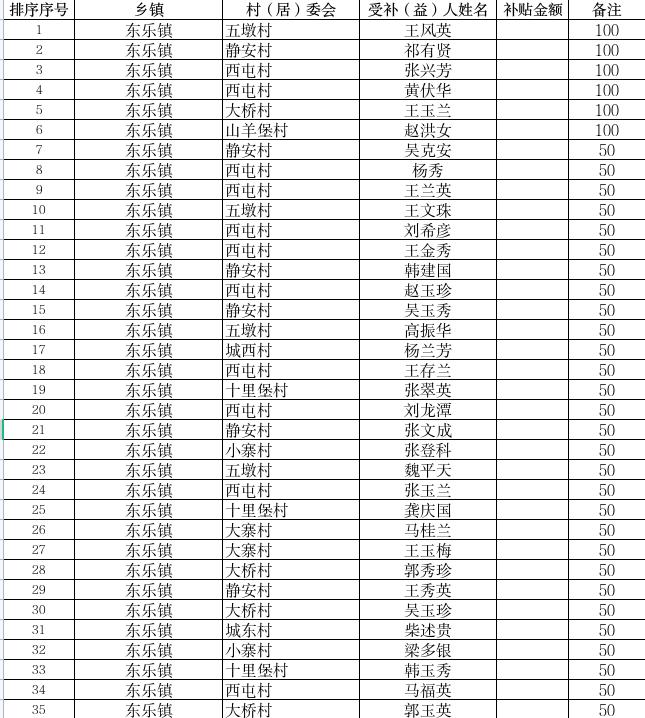 | 排序序号 | 乡镇 | 村（居）委会 | 受补（益）人姓名 | 补贴金额 | 备注 |
|---|---|---|---|---|---|
| 1 | 东乐镇 | 五墩村 | 王凤英 | | 100 |
| 2 | 东乐镇 | 静安村 | 祁有贤 | | 100 |
| 3 | 东乐镇 | 西屯村 | 张兴芳 | | 100 |
| 4 | 东乐镇 | 西屯村 | 黄伏华 | | 100 |
| 5 | 东乐镇 | 大桥村 | 王玉兰 | | 100 |
| 6 | 东乐镇 | 山羊堡村 | 赵洪女 | | 100 |
| 7 | 东乐镇 | 静安村 | 吴克安 | | 50 |
| 8 | 东乐镇 | 西屯村 | 杨秀 | | 50 |
| 9 | 东乐镇 | 西屯村 | 王兰英 | | 50 |
| 10 | 东乐镇 | 五墩村 | 王文珠 | | 50 |
| 11 | 东乐镇 | 西屯村 | 刘希彦 | | 50 |
| 12 | 东乐镇 | 西屯村 | 王金秀 | | 50 |
| 13 | 东乐镇 | 静安村 | 韩建国 | | 50 |
| 14 | 东乐镇 | 西屯村 | 赵玉珍 | | 50 |
| 15 | 东乐镇 | 静安村 | 吴玉秀 | | 50 |
| 16 | 东乐镇 | 五墩村 | 高振华 | | 50 |
| 17 | 东乐镇 | 城西村 | 杨兰芳 | | 50 |
| 18 | 东乐镇 | 西屯村 | 王存兰 | | 50 |
| 19 | 东乐镇 | 十里堡村 | 张翠英 | | 50 |
| 20 | 东乐镇 | 西屯村 | 刘龙潭 | | 50 |
| 21 | 东乐镇 | 静安村 | 张文成 | | 50 |
| 22 | 东乐镇 | 小寨村 | 张登科 | | 50 |
| 23 | 东乐镇 | 五墩村 | 魏平天 | | 50 |
| 24 | 东乐镇 | 西屯村 | 张玉兰 | | 50 |
| 25 | 东乐镇 | 十里堡村 | 龚庆国 | | 50 |
| 26 | 东乐镇 | 大寨村 | 马桂兰 | | 50 |
| 27 | 东乐镇 | 大寨村 | 王玉梅 | | 50 |
| 28 | 东乐镇 | 大桥村 | 郭秀珍 | | 50 |
| 29 | 东乐镇 | 静安村 | 王秀英 | | 50 |
| 30 | 东乐镇 | 大桥村 | 吴玉珍 | | 50 |
| 31 | 东乐镇 | 城东村 | 柴述贵 | | 50 |
| 32 | 东乐镇 | 小寨村 | 梁多银 | | 50 |
| 33 | 东乐镇 | 十里堡村 | 韩玉秀 | | 50 |
| 34 | 东乐镇 | 西屯村 | 马福英 | | 50 |
| 35 | 东乐镇 | 大桥村 | 郭玉英 | | 50 |